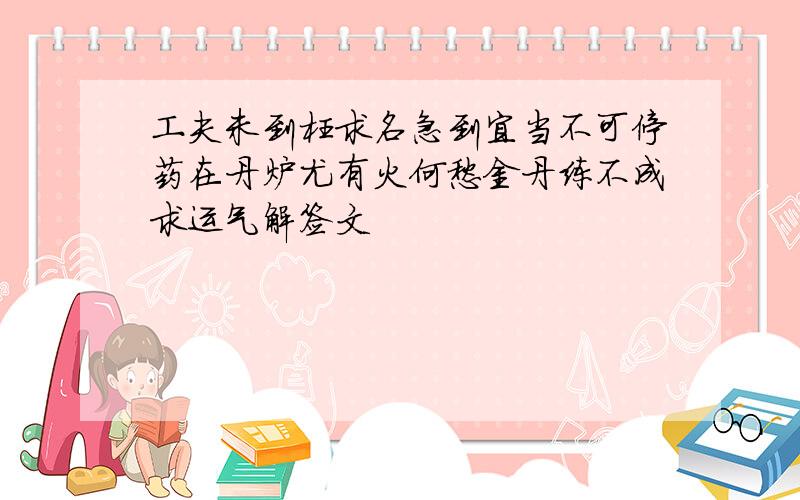 工夫未到枉求名急到宜当不可停药在丹炉尤有火何愁金丹练不成求运气解签文